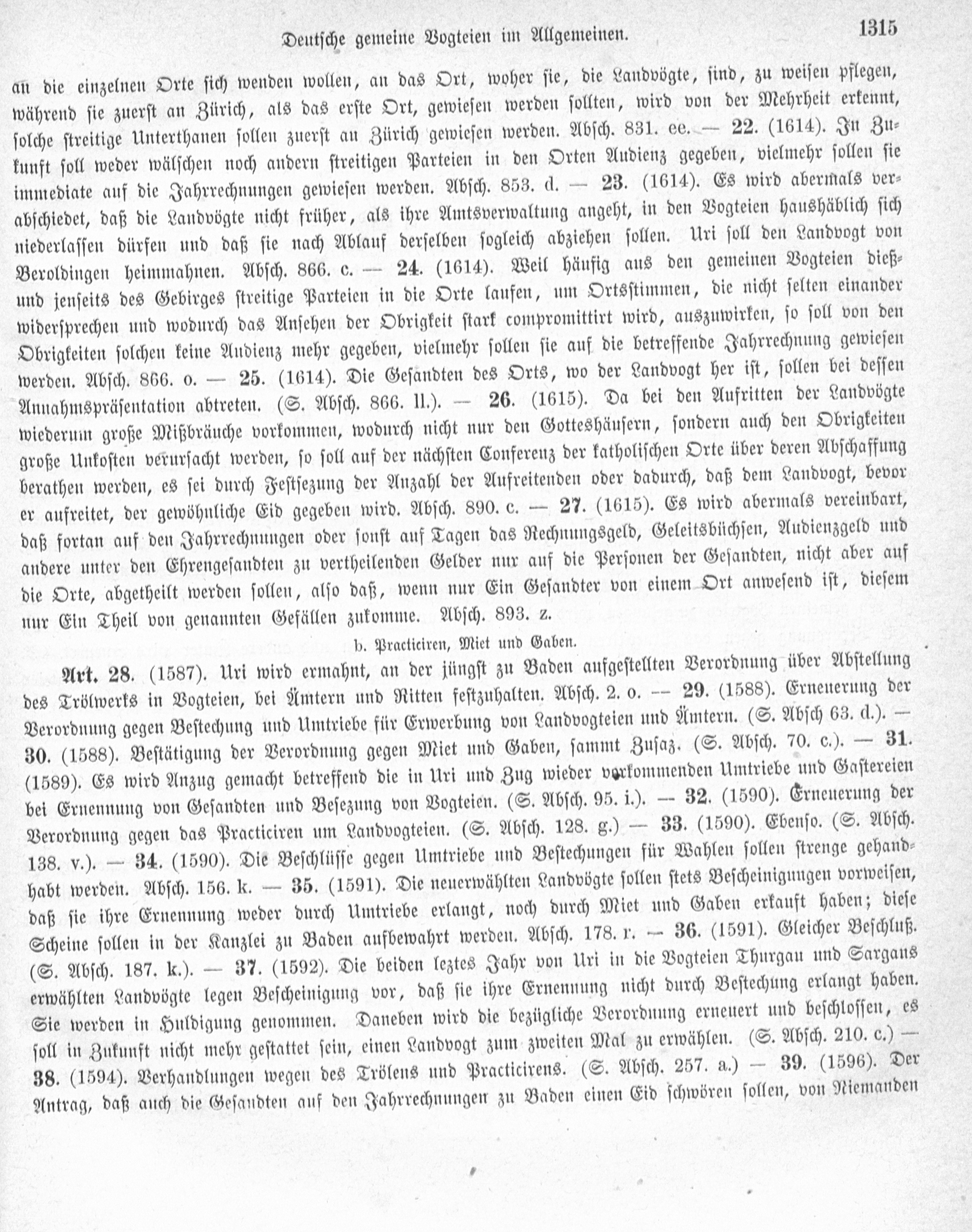 Deutsche gemeine Vogteien im Allgemeinen. 1315

an die einzelnen Orte sich wenden wollen, an das Ort, woher sie, die Landvögte, sind, zu weisen pflegen, während sie zuerst an Zürich, als das erste Ort, gewiesen werden sollten, wird von der Mehrheit erkennt, solche streitige Unterthanen sollen zuerst an Zürich gewiesen werden. Absch. 831. ee. — 22. (1614). In Zukunft soll weder wälschen noch andern streitigen Parteien in den Orten Audienz gegeben, vielmehr sollen sie immediate auf die Jahrrechnungen gewiesen werden. Absch. 853. d. — 23. (1614). Es wird abermals verabschiedet, daß die Landvögte nicht früher, als ihre Amtsverwaltung angeht, in den Vogteien haushäblich sich niederlassen dürfen und daß sie nach Ablauf derselben sogleich abziehen sollen. Uri soll den Landvogt von Beroldingen heimmahnen. Absch. 866. c. — 24. (1614). Weil häufig aus den gemeinen Vogteien dieß- und jenseits des Gebirges streitige Parteien in die Orte laufen, um Ortsstimmen, die nicht selten einander widersprechen und wodurch das Ansehen der Obrigkeit stark compromittirt wird, auszuwirken, so soll von den Obrigkeiten solchen keine Audienz mehr gegeben, vielmehr sollen sie auf die betreffende Jahrrechnung gewiesen werden. Absch. 866. o. — 25. (1614). Die Gesandten des Orts, wo der Landvogt her ist, sollen bei dessen Annahmspräsentation abtreten. (S. Absch. 866. ll.). — 26. (1615). Da bei den Aufritten der Landvögte wiederum große Mißbräuche vorkommen, wodurch nicht nur den Gotteshäusern, sondern auch den Obrigkeiten große Unkosten verursacht werden, so soll auf der nächsten Conferenz der katholischen Orte über deren Abschaffung berathen werden, es sei durch Festsezung der Anzahl der Aufreitenden oder dadurch, daß dem Landvogt, bevor er aufreitet, der gewöhnliche Eid gegeben wird. Absch. 890. c. — 27. (1615). Es wird abermals vereinbart, daß fortan auf den Jahrrechnungen oder sonst auf Tagen das Rechnungsgeld, Geleitsbüchsen, Audienzgeld und andere unter den Ehrengesandten zu vertheilenden Gelder nur auf die Personen der Gesandten, nicht aber auf die Orte, abgetheilt werden sollen, also daß, wenn nur Ein Gesandter von einem Ort anwesend ist, diesem nur Ein Theil von genannten Gefällen zukomme. Absch. 893. z.

b. Practiciren, Miet und Gaben.

Art. 28. (1587). Uri wird ermahnt, an der jüngst zu Baden aufgestellten Verordnung über Abstellung des Trölwerks in Vogteien, bei Ämtern und Ritten festzuhalten. Absch. 2. o. — 29. (1588). Erneuerung der Verordnung gegen Bestechung und Umtriebe für Erwerbung von Landvogteien und Ämtern. (S. Absch 63. d.). — 30. (1588). Bestätigung der Verordnung gegen Miet und Gaben, sammt Zusaz. (S. Absch. 70. c.). — 31. (1589). Es wird Anzug gemacht betreffend die in Uri und Zug wieder vorkommenden Umtriebe und Gastereien bei Ernennung von Gesandten und Besezung von Vogteien. (S. Absch. 95. i.). — 32. (1590). Erneuerung der Verordnung gegen das Practiciren um Landvogteien. (S. Absch. 128. g.) — 33. (1590). Ebenso. (S. Absch. 138. v.). — 34. (1590). Die Beschlüsse gegen Umtriebe und Bestechungen für Wahlen sollen strenge gehandhabt werden. Absch. 156. k. — 35. (1591). Die neuerwählten Landvögte sollen stets Bescheinigungen vorweisen, daß sie ihre Ernennung weder durch Umtriebe erlangt, noch durch Miet und Gaben erkauft haben; diese Scheine sollen in der Kanzlei zu Baden aufbewahrt werden. Absch. 178. r. — 36. (1591). Gleicher Beschluß. (S. Absch. 187. k.). — 37. (1592). Die beiden leztes Jahr von Uri in die Vogteien Thurgau und Sargans erwählten Landvögte legen Bescheinigung vor, daß sie ihre Ernennung nicht durch Bestechung erlangt haben. Sie werden in Huldigung genommen. Daneben wird die bezügliche Verordnung erneuert und beschlossen, es soll in Zukunft nicht mehr gestattet sein, einen Landvogt zum zweiten Mal zu erwählen. (S. Absch. 210. c.) — 38. (1594). Verhandlungen wegen des Trölens und Practicirens. (S. Absch. 257. a.) — 39. (1596). Der Antrag, daß auch die Gesandten auf den Jahrrechnungen zu Baden einen Eid schwören sollen, von Niemanden